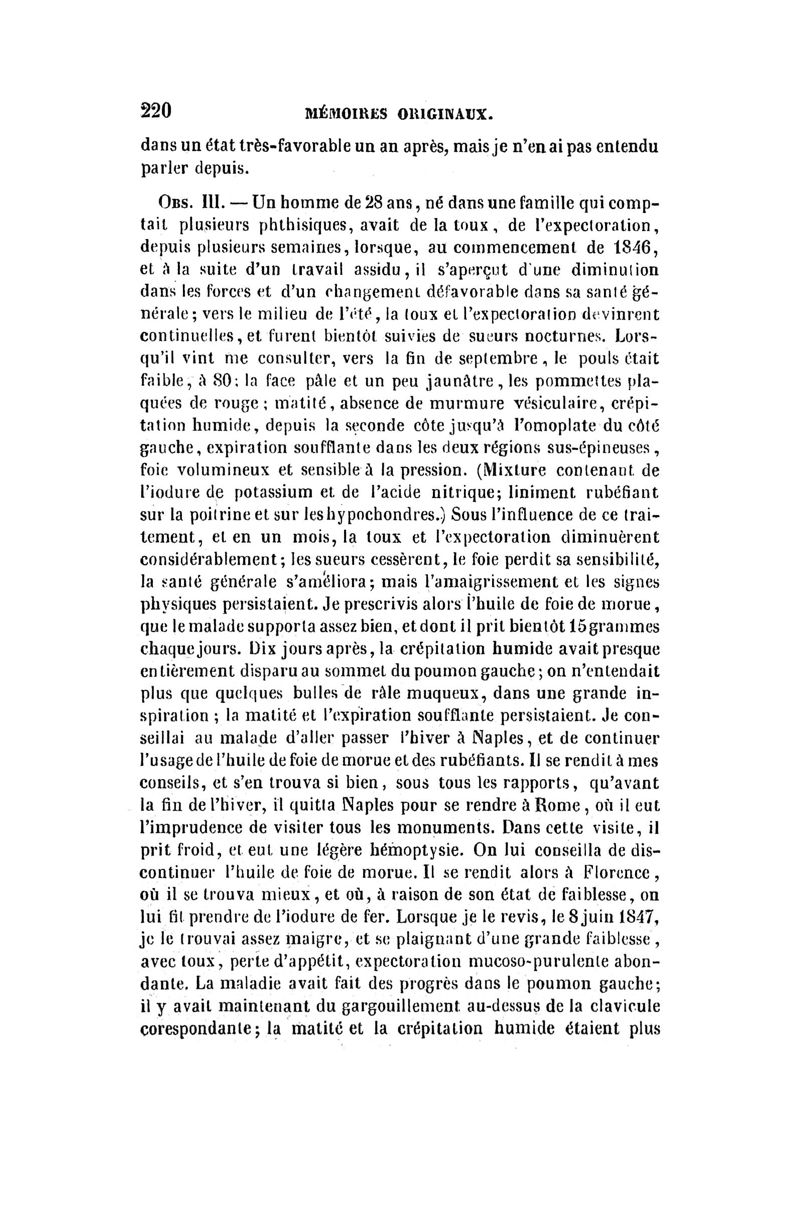 220 MÉMOIRES ORIGINAUX.

dans un état très-favorable un an après, mais je n'en ai pas entendu parler depuis.

Obs. III. — Un homme de 28 ans, né dans une famille qui comptait plusieurs phthisiques, avait de la toux, de l'expectoration, depuis plusieurs semaines, lorsque, au commencement de 1846, et à la suite d'un travail assidu, il s'aperçut d'une diminution dans les forces et d'un changement défavorable dans sa santé générale; vers le milieu de l'été, la toux et l'expectoration devinrent continuelles, et furent bientôt suivies de sueurs nocturnes. Lorsqu'il vint me consulter, vers la fin de septembre, le pouls était faible, à 80; la face pâle et un peu jaunâtre, les pommettes plaquées de rouge; matité, absence de murmure vésiculaire, crépitation humide, depuis la seconde côte jusqu'à l'omoplate du côté gauche, expiration soufflante dans les deux régions sus-épineuses, foie volumineux et sensible à la pression. (Mixture contenant de l'iodure de potassium et de l'acide nitrique; liniment rubéfiant sur la poitrine et sur les hypochondres.) Sous l'influence de ce traitement, et en un mois, la toux et l'expectoration diminuèrent considérablement; les sueurs cessèrent, le foie perdit sa sensibilité, la santé générale s'améliora; mais l'amaigrissement et les signes physiques persistaient. Je prescrivis alors l'huile de foie de morue, que le malade supporta assez bien, et dont il prit bientôt 15 grammes chaque jours. Dix jours après, la crépitation humide avait presque entièrement disparu au sommet du poumon gauche; on n'entendait plus que quelques bulles de râle muqueux, dans une grande inspiration; la matité et l'expiration soufflante persistaient. Je conseillai au malade d'aller passer l'hiver à Naples, et de continuer l'usage de l'huile de foie de morue et des rubéfiants. Il se rendit à mes conseils, et s'en trouva si bien, sous tous les rapports, qu'avant la fin de l'hiver, il quitta Naples pour se rendre à Rome, où il eut l'imprudence de visiter tous les monuments. Dans cette visite, il prit froid, et eut une légère hémoptysie. On lui conseilla de discontinuer l'huile de foie de morue. Il se rendit alors à Florence, où il se trouva mieux, et où, à raison de son état de faiblesse, on lui fit prendre de l'iodure de fer. Lorsque je le revis, le 8 juin 1847, je le trouvai assez maigre, et se plaignant d'une grande faiblesse, avec toux, perte d'appétit, expectoration mucoso-purulente abondante. La maladie avait fait des progrès dans le poumon gauche; il y avait maintenant du gargouillement au-dessus de la clavicule corespondante; la matité et la crépitation humide étaient plus